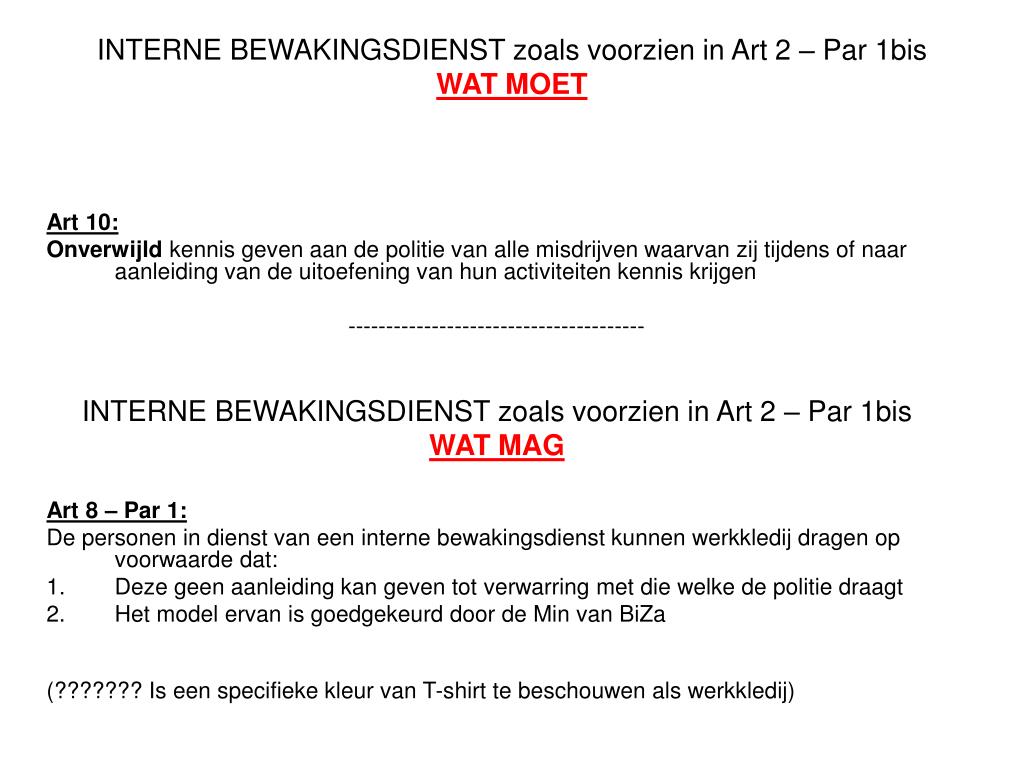 INTERNE BEWAKINGSDIENST zoals voorzien in Art 2 – Par 1bis
WAT MOET

Art 10:
Onverwijld kennis geven aan de politie van alle misdrijven waarvan zij tijdens of naar aanleiding van de uitoefening van hun activiteiten kennis krijgen

---------------------------------------

INTERNE BEWAKINGSDIENST zoals voorzien in Art 2 – Par 1bis
WAT MAG

Art 8 – Par 1:
De personen in dienst van een interne bewakingsdienst kunnen werkkledij dragen op voorwaarde dat:
1. Deze geen aanleiding kan geven tot verwarring met die welke de politie draagt
2. Het model ervan is goedgekeurd door de Min van BiZa

(??????? Is een specifieke kleur van T-shirt te beschouwen als werkkledij)